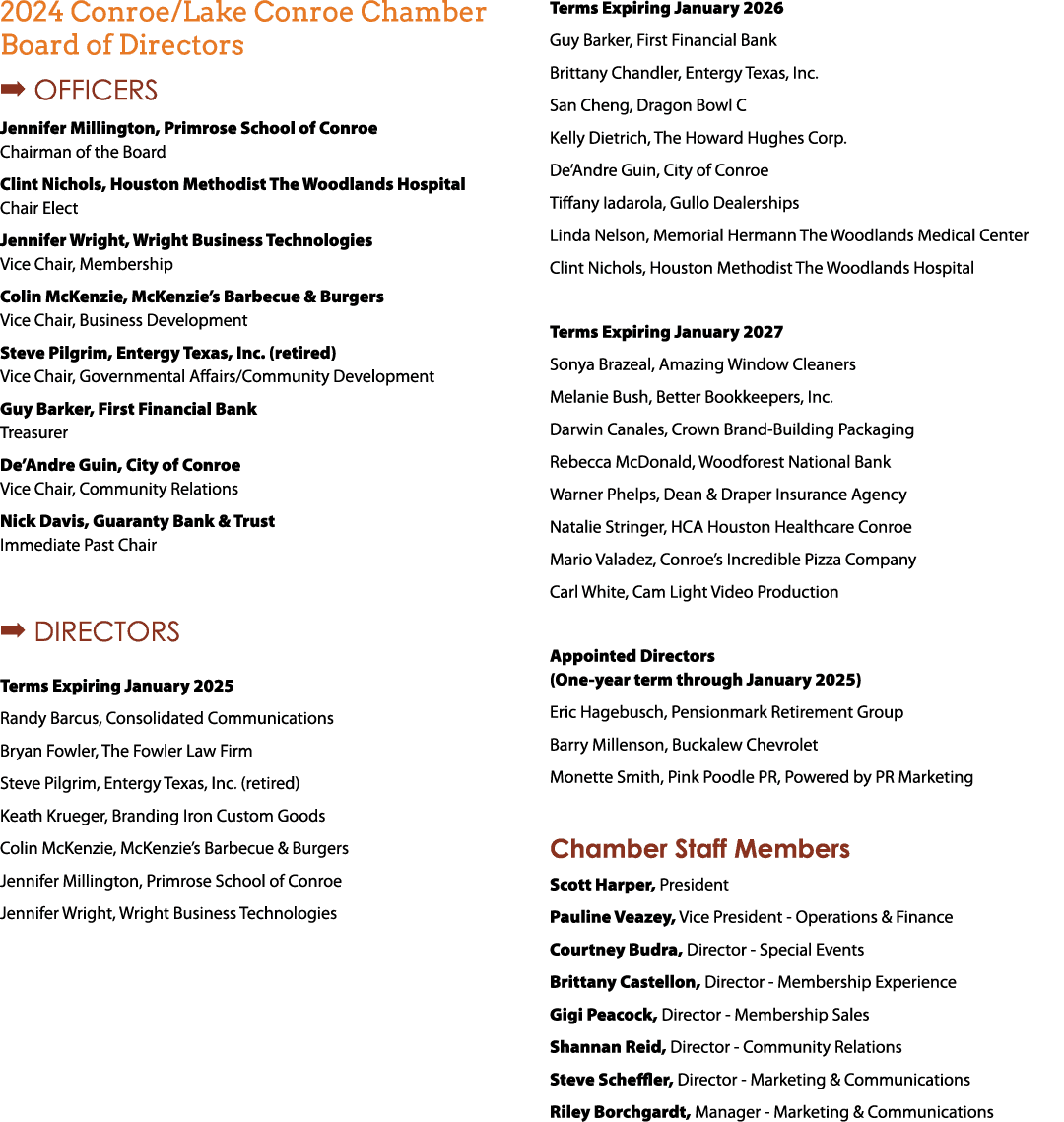 2024 Conroe/Lake Conroe Chamber Board of Directors

➡ OFFICERS

Jennifer Millington, Primrose School of Conroe
Chairman of the Board

Clint Nichols, Houston Methodist The Woodlands Hospital
Chair Elect

Jennifer Wright, Wright Business Technologies
Vice Chair, Membership

Colin McKenzie, McKenzie's Barbecue & Burgers
Vice Chair, Business Development

Steve Pilgrim, Entergy Texas, Inc. (retired)
Vice Chair, Governmental Affairs/Community Development

Guy Barker, First Financial Bank
Treasurer

De'Andre Guin, City of Conroe
Vice Chair, Community Relations

Nick Davis, Guaranty Bank & Trust
Immediate Past Chair

➡ DIRECTORS

Terms Expiring January 2025

Randy Barcus, Consolidated Communications

Bryan Fowler, The Fowler Law Firm

Steve Pilgrim, Entergy Texas, Inc. (retired)

Keath Krueger, Branding Iron Custom Goods

Colin McKenzie, McKenzie's Barbecue & Burgers

Jennifer Millington, Primrose School of Conroe

Jennifer Wright, Wright Business Technologies

Terms Expiring January 2026

Guy Barker, First Financial Bank

Brittany Chandler, Entergy Texas, Inc.

San Cheng, Dragon Bowl C

Kelly Dietrich, The Howard Hughes Corp.

De'Andre Guin, City of Conroe

Tiffany Iadarola, Gullo Dealerships

Linda Nelson, Memorial Hermann The Woodlands Medical Center

Clint Nichols, Houston Methodist The Woodlands Hospital

Terms Expiring January 2027

Sonya Brazeal, Amazing Window Cleaners

Melanie Bush, Better Bookkeepers, Inc.

Darwin Canales, Crown Brand-Building Packaging

Rebecca McDonald, Woodforest National Bank

Warner Phelps, Dean & Draper Insurance Agency

Natalie Stringer, HCA Houston Healthcare Conroe

Mario Valadez, Conroe's Incredible Pizza Company

Carl White, Cam Light Video Production

Appointed Directors
(One-year term through January 2025)

Eric Hagebusch, Pensionmark Retirement Group

Barry Millenson, Buckalew Chevrolet

Monette Smith, Pink Poodle PR, Powered by PR Marketing

Chamber Staff Members

Scott Harper, President

Pauline Veazey, Vice President - Operations & Finance

Courtney Budra, Director - Special Events

Brittany Castellon, Director - Membership Experience

Gigi Peacock, Director - Membership Sales

Shannan Reid, Director - Community Relations

Steve Scheffler, Director - Marketing & Communications

Riley Borchgardt, Manager - Marketing & Communications